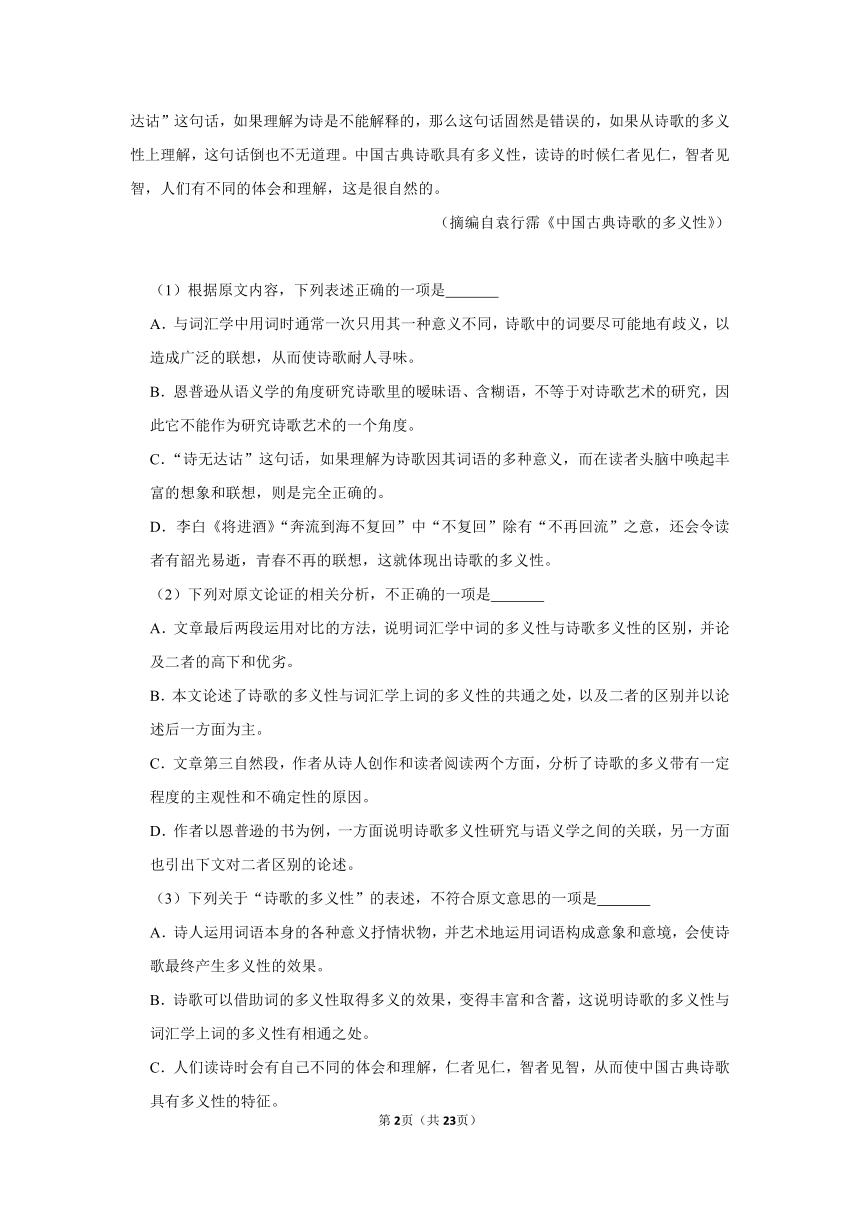 达诂”这句话，如果理解为诗是不能解释的，那么这句话固然是错误的，如果从诗歌的多义性上理解，这句话倒也不无道理。中国古典诗歌具有多义性，读诗的时候仁者见仁，智者见智，人们有不同的体会和理解，这是很自然的。

（摘编自袁行霈《中国古典诗歌的多义性》）

（1）根据原文内容，下列表述正确的一项是_______

A．与词汇学中用词时通常一次只用其一种意义不同，诗歌中的词要尽可能地有歧义，以造成广泛的联想，从而使诗歌耐人寻味。

B．恩普逊从语义学的角度研究诗歌里的暧昧语、含糊语，不等于对诗歌艺术的研究，因此它不能作为研究诗歌艺术的一个角度。

C．“诗无达诂”这句话，如果理解为诗歌因其词语的多种意义，而在读者头脑中唤起丰富的想象和联想，则是完全正确的。

D．李白《将进酒》“奔流到海不复回”中“不复回”除有“不再回流”之意，还会令读者有韶光易逝，青春不再的联想，这就体现出诗歌的多义性。

（2）下列对原文论证的相关分析，不正确的一项是_______

A．文章最后两段运用对比的方法，说明词汇学中词的多义性与诗歌多义性的区别，并论及二者的高下和优劣。

B．本文论述了诗歌的多义性与词汇学上词的多义性的共通之处，以及二者的区别并以论述后一方面为主。

C．文章第三自然段，作者从诗人创作和读者阅读两个方面，分析了诗歌的多义带有一定程度的主观性和不确定性的原因。

D．作者以恩普逊的书为例，一方面说明诗歌多义性研究与语义学之间的关联，另一方面也引出下文对二者区别的论述。

（3）下列关于“诗歌的多义性”的表述，不符合原文意思的一项是_______

A．诗人运用词语本身的各种意义抒情状物，并艺术地运用词语构成意象和意境，会使诗歌最终产生多义性的效果。

B．诗歌可以借助词的多义性取得多义的效果，变得丰富和含蓄，这说明诗歌的多义性与词汇学上词的多义性有相通之处。

C．人们读诗时会有自己不同的体会和理解，仁者见仁，智者见智，从而使中国古典诗歌具有多义性的特征。

第2页（共23页）